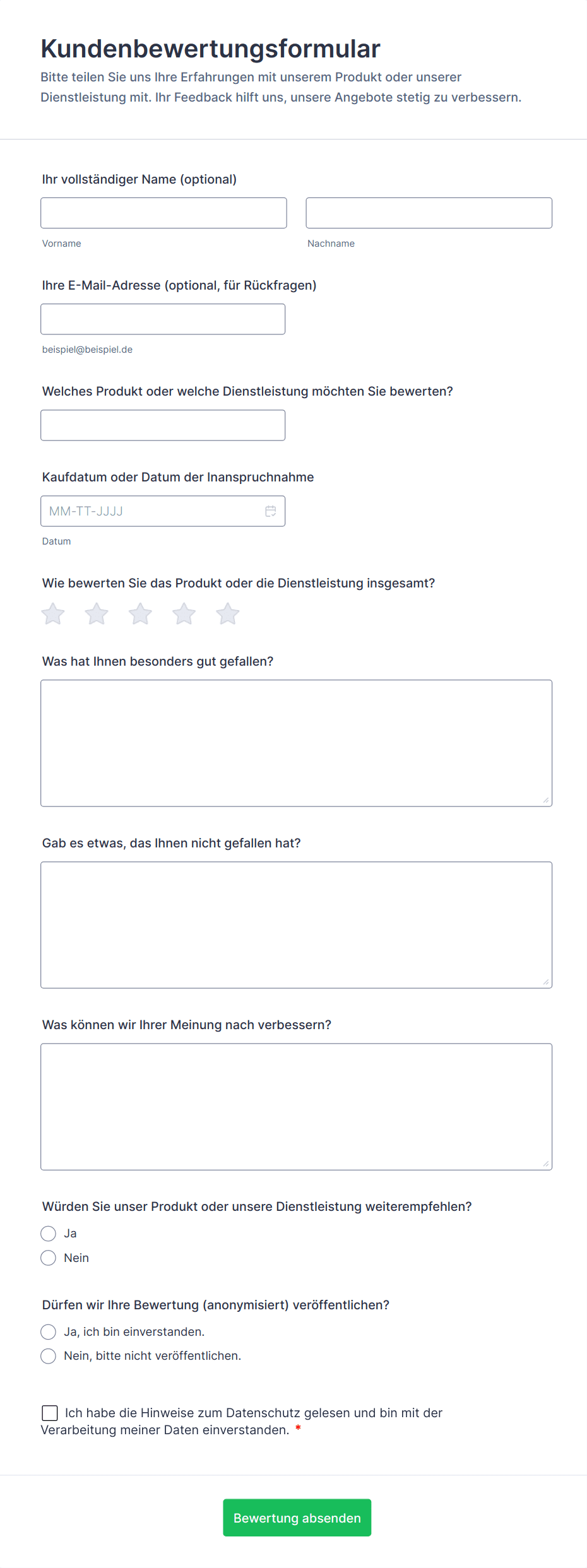 Kundenbewertungsformular

Bitte teilen Sie uns Ihre Erfahrungen mit unserem Produkt oder unserer Dienstleistung mit. Ihr Feedback hilft uns, unsere Angebote stetig zu verbessern.

Ihr vollständiger Name (optional)

Vorname

Nachname

Ihre E-Mail-Adresse (optional, für Rückfragen)

beispiel@beispiel.de

Welches Produkt oder welche Dienstleistung möchten Sie bewerten?

Kaufdatum oder Datum der Inanspruchnahme

MM-TT-JJJJ

Datum

Wie bewerten Sie das Produkt oder die Dienstleistung insgesamt?

Was hat Ihnen besonders gut gefallen?

Gab es etwas, das Ihnen nicht gefallen hat?

Was können wir Ihrer Meinung nach verbessern?

Würden Sie unser Produkt oder unsere Dienstleistung weiterempfehlen?

Ja

Nein

Dürfen wir Ihre Bewertung (anonymisiert) veröffentlichen?

Ja, ich bin einverstanden.

Nein, bitte nicht veröffentlichen.

Ich habe die Hinweise zum Datenschutz gelesen und bin mit der Verarbeitung meiner Daten einverstanden. *

Bewertung absenden